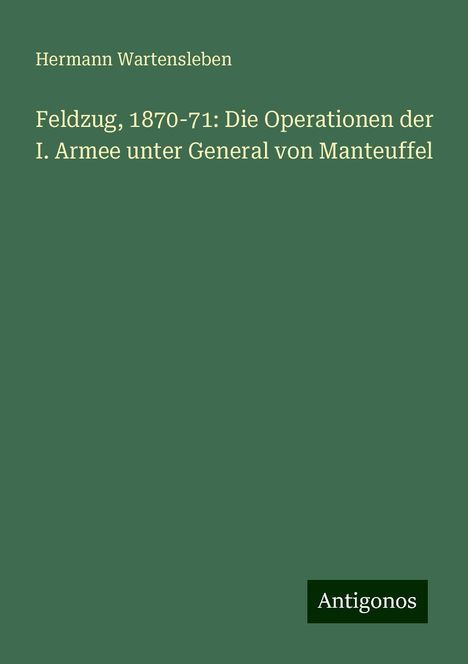 Hermann Wartensleben

Feldzug, 1870-71: Die Operationen der I. Armee unter General von Manteuffel

Antigonos